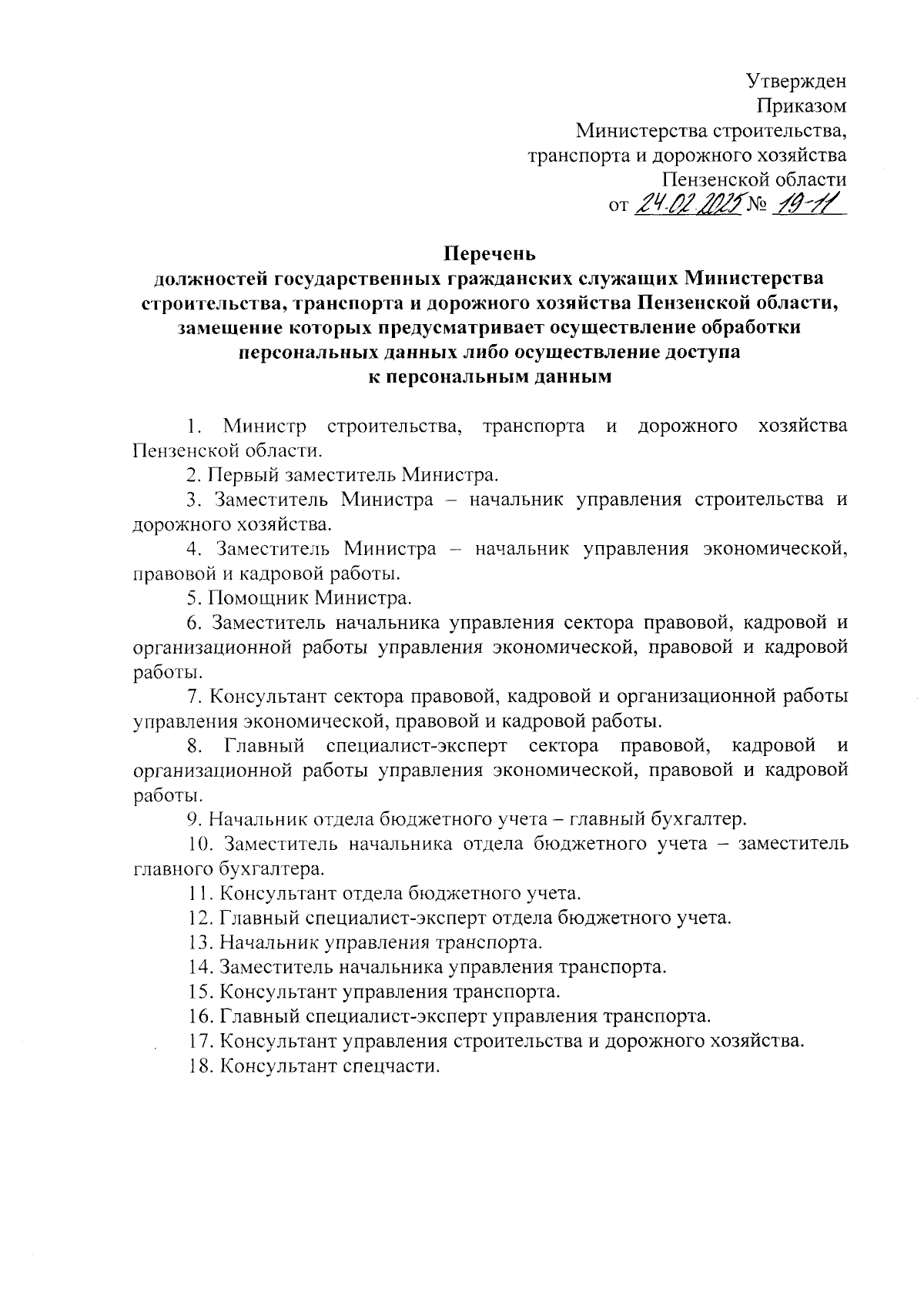 Утвержден
Приказом
Министерства строительства, транспорта и дорожного хозяйства
Пензенской области
от 24.02.2025 № 19-11

Перечень
должностей государственных гражданских служащих Министерства строительства, транспорта и дорожного хозяйства Пензенской области, замещение которых предусматривает осуществление обработки персональных данных либо осуществление доступа к персональным данным

1. Министр строительства, транспорта и дорожного хозяйства Пензенской области.

2. Первый заместитель Министра.

3. Заместитель Министра – начальник управления строительства и дорожного хозяйства.

4. Заместитель Министра – начальник управления экономической, правовой и кадровой работы.

5. Помощник Министра.

6. Заместитель начальника управления сектора правовой, кадровой и организационной работы управления экономической, правовой и кадровой работы.

7. Консультант сектора правовой, кадровой и организационной работы управления экономической, правовой и кадровой работы.

8. Главный специалист-эксперт сектора правовой, кадровой и организационной работы управления экономической, правовой и кадровой работы.

9. Начальник отдела бюджетного учета – главный бухгалтер.

10. Заместитель начальника отдела бюджетного учета – заместитель главного бухгалтера.

11. Консультант отдела бюджетного учета.

12. Главный специалист-эксперт отдела бюджетного учета.

13. Начальник управления транспорта.

14. Заместитель начальника управления транспорта.

15. Консультант управления транспорта.

16. Главный специалист-эксперт управления транспорта.

17. Консультант управления строительства и дорожного хозяйства.

18. Консультант спецчасти.